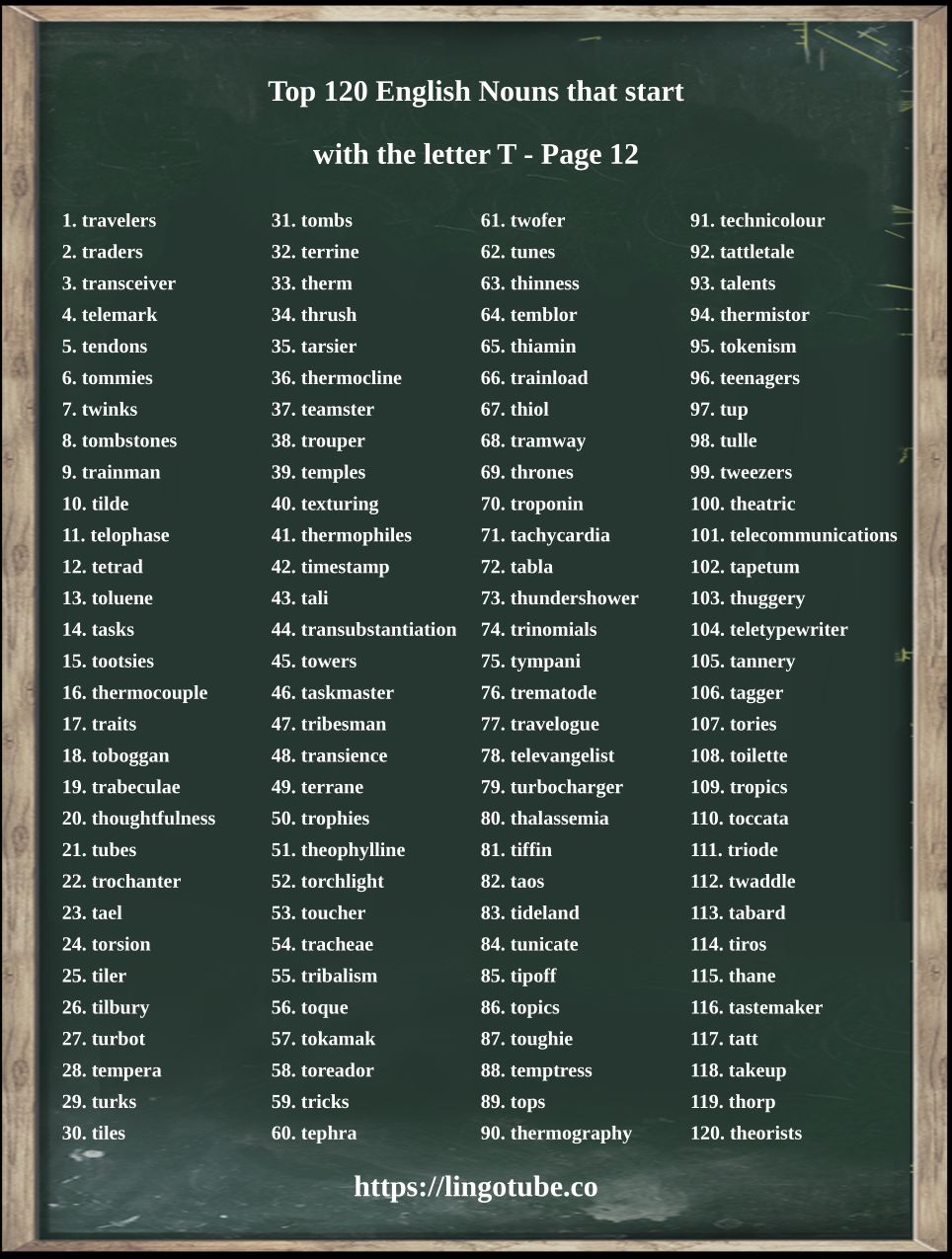 Top 120 English Nouns that start with the letter T - Page 12

1. travelers
2. traders
3. transceiver
4. telemark
5. tendons
6. tommies
7. twinks
8. tombstones
9. trainman
10. tilde
11. telophase
12. tetrad
13. toluene
14. tasks
15. tootsies
16. thermocouple
17. traits
18. toboggan
19. trabeculae
20. thoughtfulness
21. tubes
22. trochanter
23. tael
24. torsion
25. tiler
26. tilbury
27. turbot
28. tempera
29. turks
30. tiles

31. tombs
32. terrine
33. therm
34. thrush
35. tarsier
36. thermocline
37. teamster
38. trouper
39. temples
40. texturing
41. thermophiles
42. timestamp
43. tali
44. transubstantiation
45. towers
46. taskmaster
47. tribesman
48. transience
49. terrane
50. trophies
51. theophylline
52. torchlight
53. toucher
54. tracheae
55. tribalism
56. toque
57. tokamak
58. toreador
59. tricks
60. tephra

61. twofer
62. tunes
63. thinness
64. temblor
65. thiamin
66. trainload
67. thiol
68. tramway
69. thrones
70. troponin
71. tachycardia
72. tabla
73. thundershower
74. trinomials
75. tympani
76. trematode
77. travelogue
78. televangelist
79. turbocharger
80. thalassemia
81. tiffin
82. taos
83. tideland
84. tunicate
85. tipoff
86. topics
87. toughie
88. temptress
89. tops
90. thermography

91. technicolour
92. tattletale
93. talents
94. thermistor
95. tokenism
96. teenagers
97. tup
98. tulle
99. tweezers
100. theatric
101. telecommunications
102. tapetum
103. thuggery
104. teletypewriter
105. tannery
106. tagger
107. tories
108. toilette
109. tropics
110. toccata
111. triode
112. twaddle
113. tabard
114. tiros
115. thane
116. tastemaker
117. tatt
118. takeup
119. thorp
120. theorists

https://lingotube.co